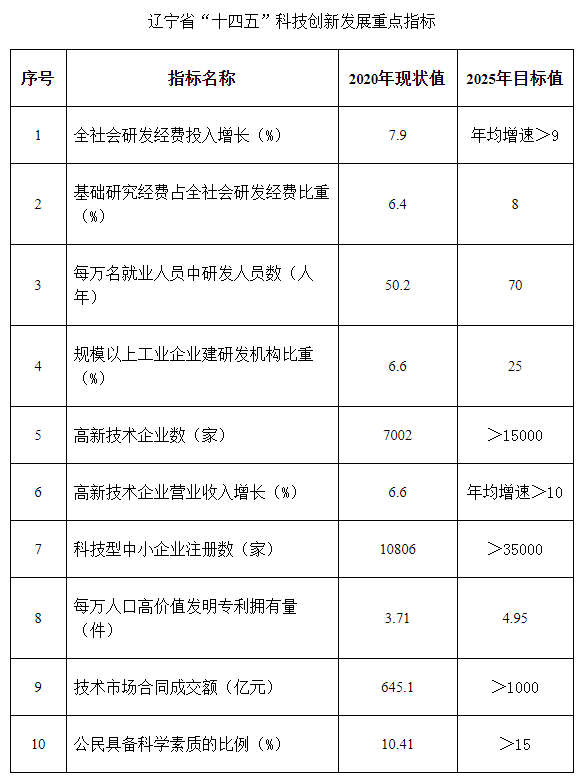 辽宁省“十四五”科技创新发展重点指标

| 序号 | 指标名称 | 2020年现状值 | 2025年目标值 |
|---|---|---|---|
| 1 | 全社会研发经费投入增长（%） | 7.9 | 年均增速＞9 |
| 2 | 基础研究经费占全社会研发经费比重（%） | 6.4 | 8 |
| 3 | 每万名就业人员中研发人员数（人年） | 50.2 | 70 |
| 4 | 规模以上工业企业建研发机构比重（%） | 6.6 | 25 |
| 5 | 高新技术企业数（家） | 7002 | ＞15000 |
| 6 | 高新技术企业营业收入增长（%） | 6.6 | 年均增速＞10 |
| 7 | 科技型中小企业注册数（家） | 10806 | ＞35000 |
| 8 | 每万人口高价值发明专利拥有量（件） | 3.71 | 4.95 |
| 9 | 技术市场合同成交额（亿元） | 645.1 | ＞1000 |
| 10 | 公民具备科学素质的比例（%） | 10.41 | ＞15 |